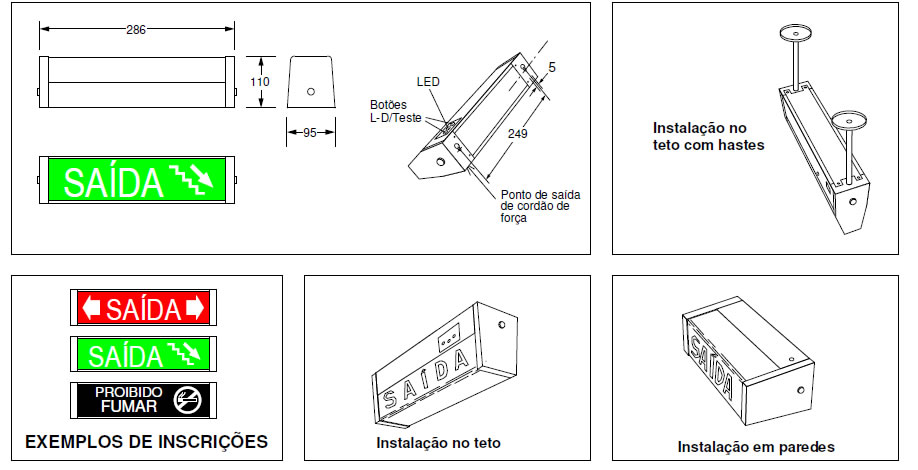 286

110

95

SAÍDA

LED

Botões L-D/Teste

5

249

Ponto de saída de cordão de força

Instalação no teto com hastes

SAÍDA

SAÍDA

PROIBIDO FUMAR

EXEMPLOS DE INSCRIÇÕES

SAÍDA

Instalação no teto

SAÍDA

Instalação em paredes